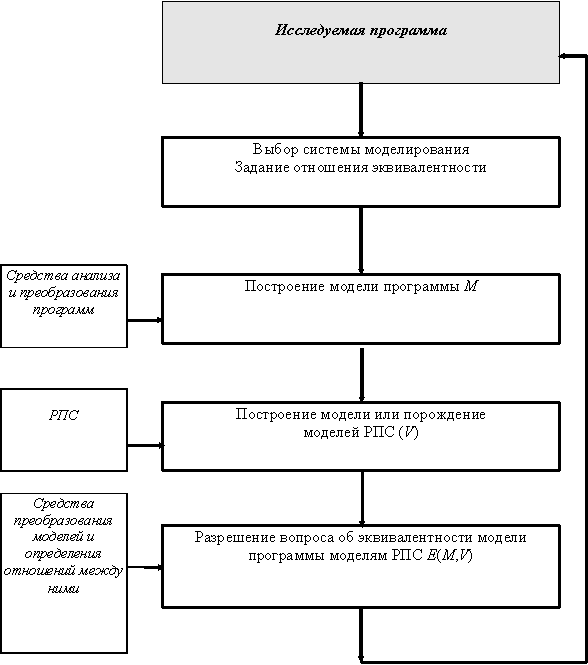 Исследуемая программа

Выбор системы моделирования
Задание отношения эквивалентности

Средства анализа и преобразования программ

Построение модели программы $M$

РПС

Построение модели или порождение моделей РПС ($V$)

Средства преобразования моделей и определения отношений между ними

Разрешение вопроса об эквивалентности модели программы моделям РПС $E(M,V)$